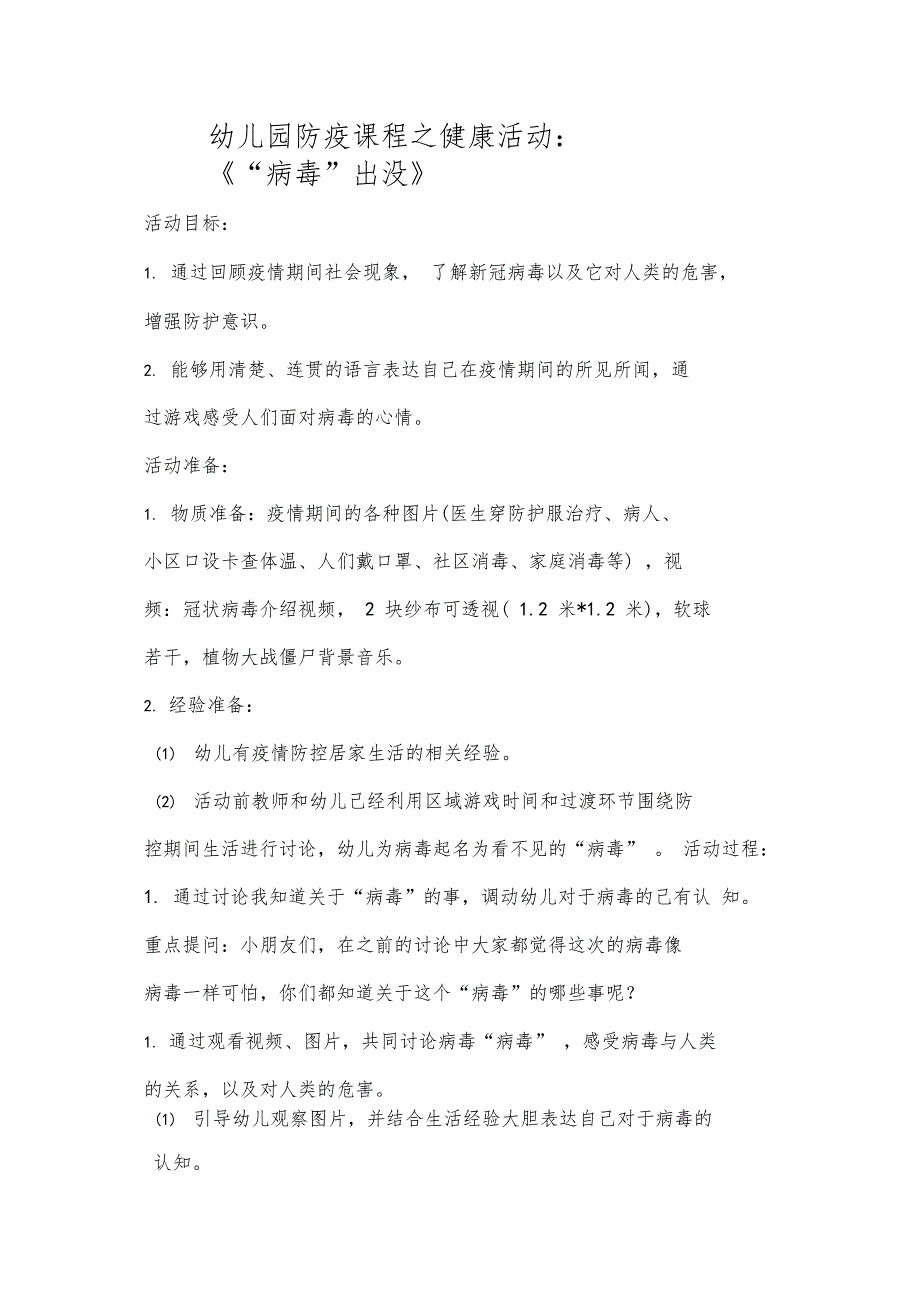 幼儿园防疫课程之健康活动：
《“病毒”出没》

活动目标：

1. 通过回顾疫情期间社会现象， 了解新冠病毒以及它对人类的危害，增强防护意识。

2. 能够用清楚、连贯的语言表达自己在疫情期间的所见所闻，通过游戏感受人们面对病毒的心情。

活动准备：

1. 物质准备：疫情期间的各种图片(医生穿防护服治疗、病人、小区口设卡查体温、人们戴口罩、社区消毒、家庭消毒等) ，视频：冠状病毒介绍视频， 2 块纱布可透视( 1.2 米*1.2 米)，软球若干，植物大战僵尸背景音乐。

2. 经验准备：

(1) 幼儿有疫情防控居家生活的相关经验。

(2) 活动前教师和幼儿已经利用区域游戏时间和过渡环节围绕防控期间生活进行讨论，幼儿为病毒起名为看不见的“病毒” 。 活动过程：

1. 通过讨论我知道关于“病毒”的事，调动幼儿对于病毒的已有认 知。

重点提问：小朋友们，在之前的讨论中大家都觉得这次的病毒像病毒一样可怕，你们都知道关于这个“病毒”的哪些事呢？

1. 通过观看视频、图片，共同讨论病毒“病毒” ，感受病毒与人类的关系，以及对人类的危害。

(1) 引导幼儿观察图片，并结合生活经验大胆表达自己对于病毒的认知。